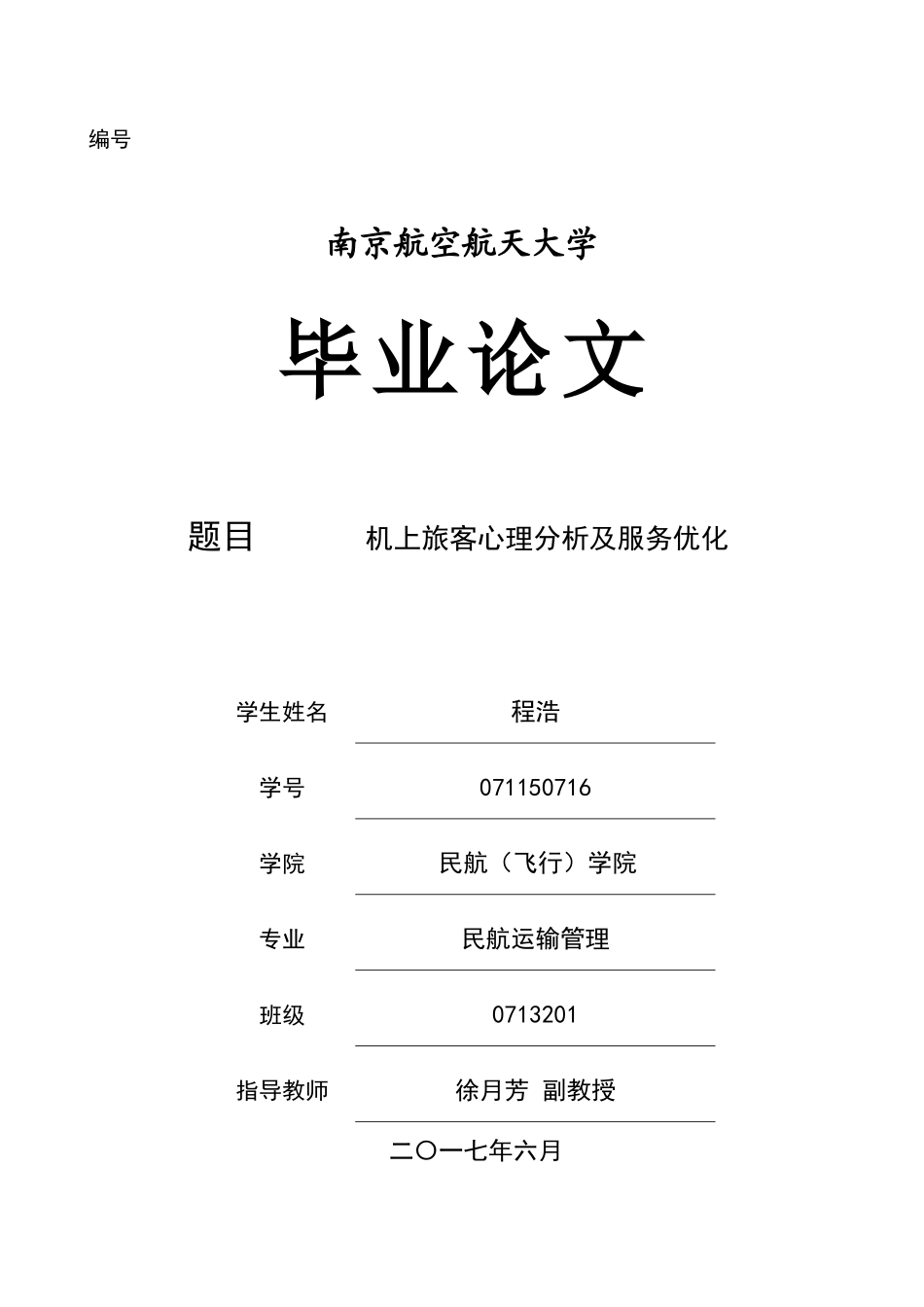 编号

南京航空航天大学

毕业论文

题目 机上旅客心理分析及服务优化

学生姓名 程浩

学号 071150716

学院 民航（飞行）学院

专业 民航运输管理

班级 0713201

指导教师 徐月芳 副教授

二〇一七年六月